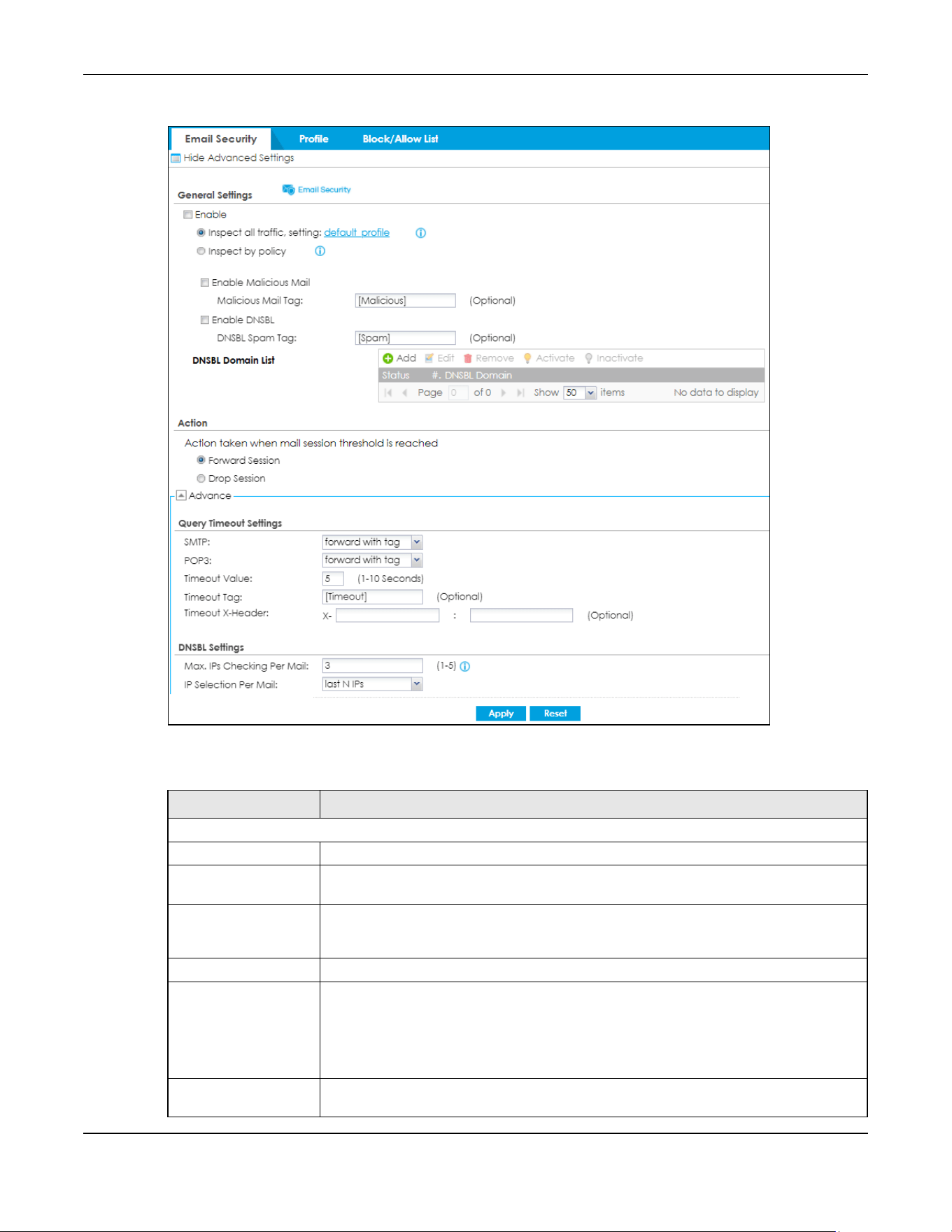 Email Security Profile Block/Allow List

Hide Advanced Settings

General Settings

Email Security

☐ Enable

Inspect all traffic, setting: default_profile

Inspect by policy

☐ Enable Malicious Mail

Malicious Mail Tag: [Malicious] (Optional)

☐ Enable DNSBL

DNSBL Spam Tag: [Spam] (Optional)

DNSBL Domain List

Add Edit Remove Activate Inactivate

Status #. DNSBL Domain

Page 0 of 0 Show 50 items No data to display

Action

Action taken when mail session threshold is reached

Forward Session

Drop Session

Advance

Query Timeout Settings

SMTP: forward with tag

POP3: forward with tag

Timeout Value: 5 (1-10 Seconds)

Timeout Tag: [Timeout] (Optional)

Timeout X-Header: X- : (Optional)

DNSBL Settings

Max. IPs Checking Per Mail: 3 (1-5)

IP Selection Per Mail: last N IPs

Apply Reset